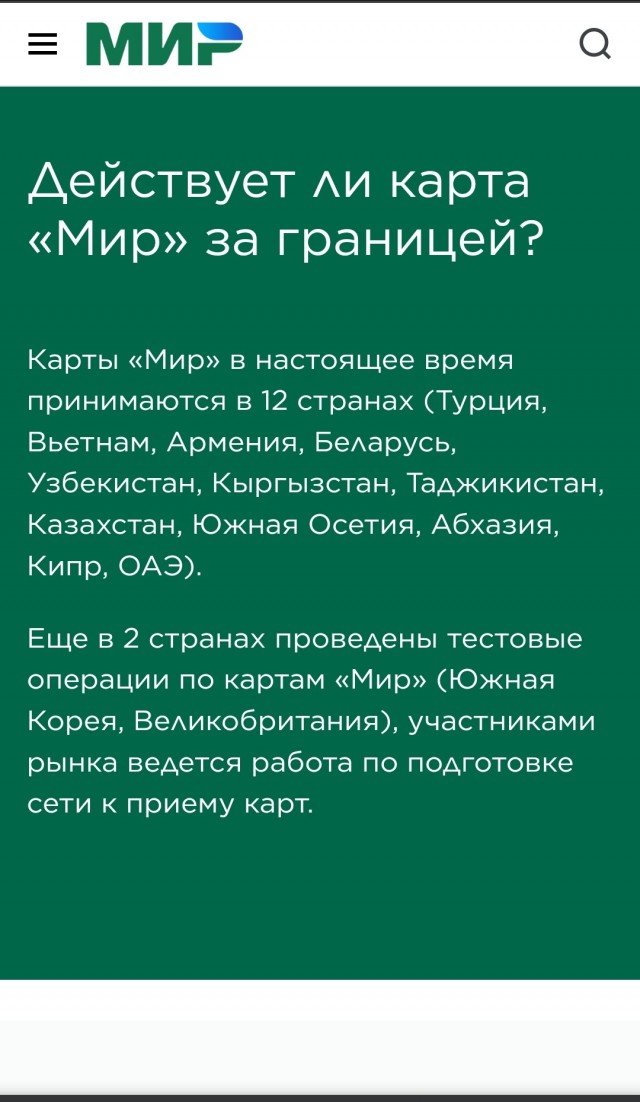 МИР

Действует ли карта «Мир» за границей?

Карты «Мир» в настоящее время принимаются в 12 странах (Турция, Вьетнам, Армения, Беларусь, Узбекистан, Кыргызстан, Таджикистан, Казахстан, Южная Осетия, Абхазия, Кипр, ОАЭ).

Еще в 2 странах проведены тестовые операции по картам «Мир» (Южная Корея, Великобритания), участниками рынка ведется работа по подготовке сети к приему карт.